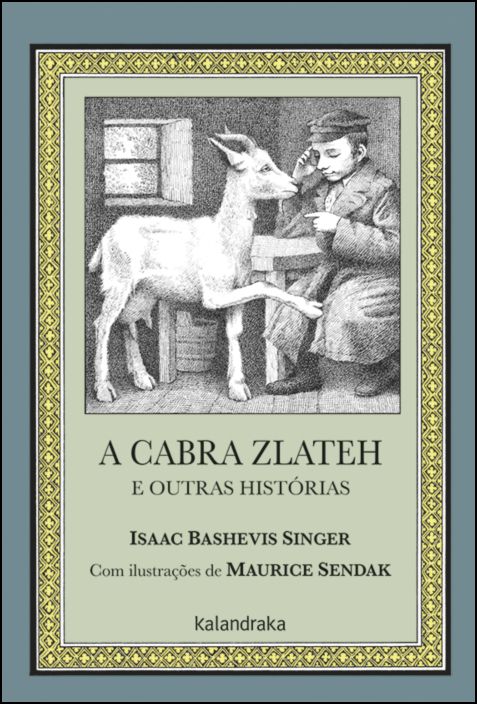 A CABRA ZLATEH
E OUTRAS HISTÓRIAS

ISAAC BASHEVIS SINGER
Com ilustrações de MAURICE SENDAK

kalandraka